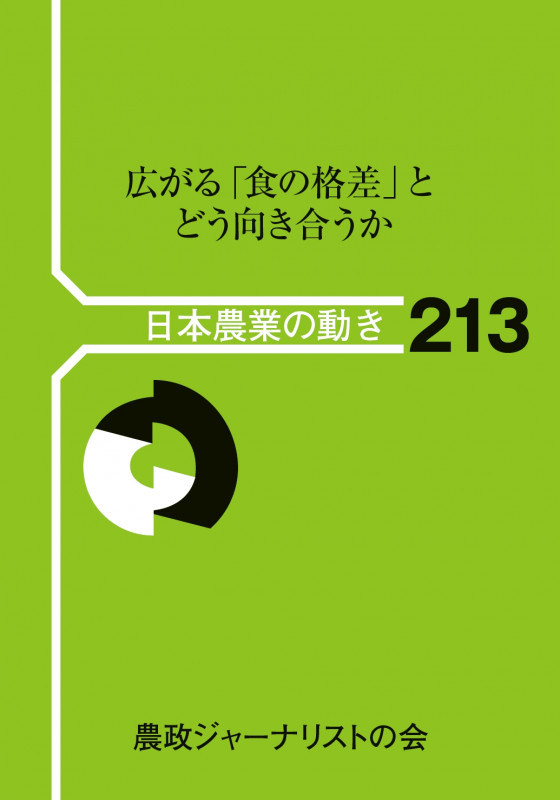 広がる「食の格差」と
どう向き合うか

日本農業の動き 213

農政ジャーナリストの会